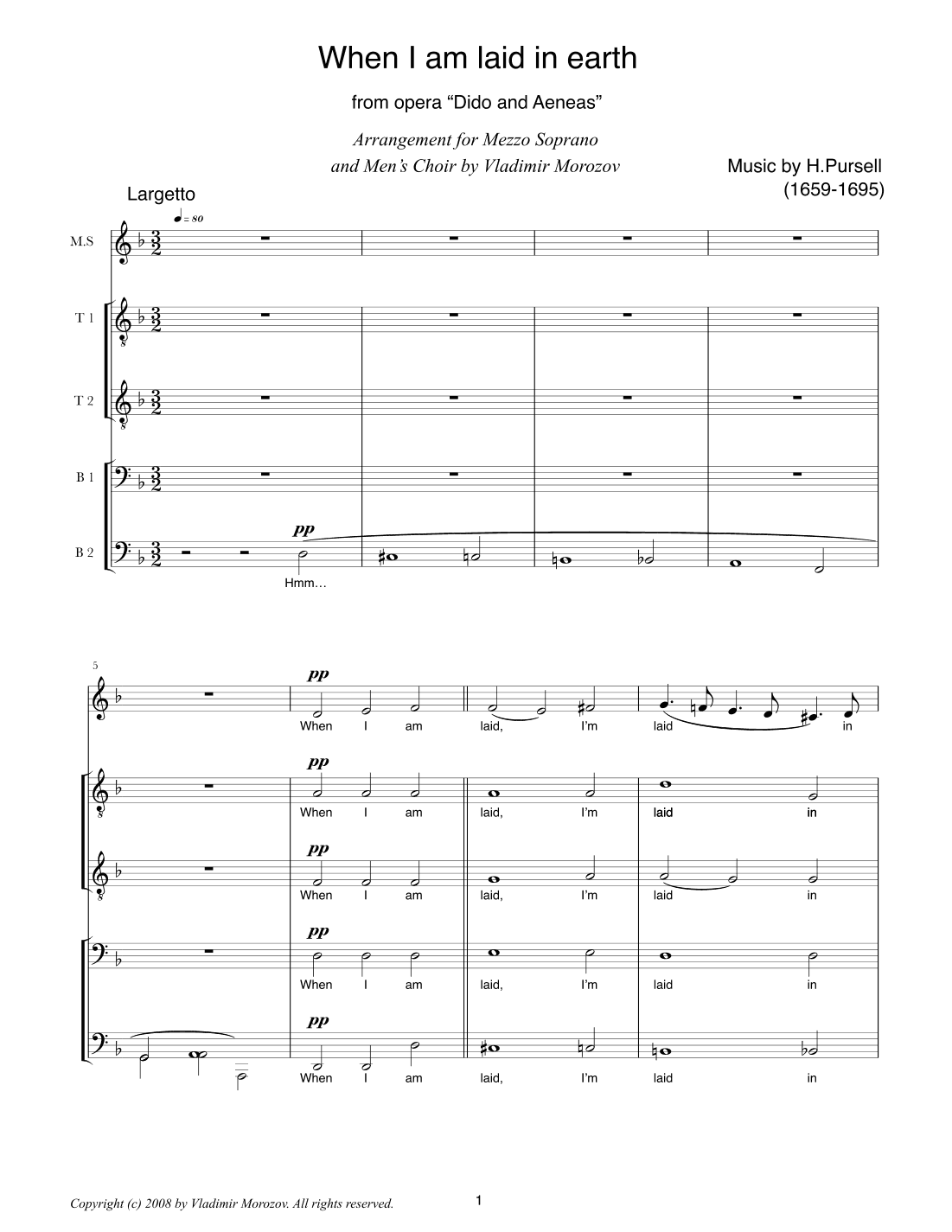 When I am laid in earth

from opera "Dido and Aeneas"

Arrangement for Mezzo Soprano and Men's Choir by Vladimir Morozov

Music by H.Pursell (1659-1695)

Largetto

♩ = 80

M.S

T 1

T 2

B 1

B 2

pp

Hmm...

5

pp

When I am laid, I'm laid in

pp

When I am laid, I'm laid in

pp

When I am laid, I'm laid in

pp

When I am laid, I'm laid in

pp

When I am laid, I'm laid in

Copyright (c) 2008 by Vladimir Morozov. All rights reserved.

1